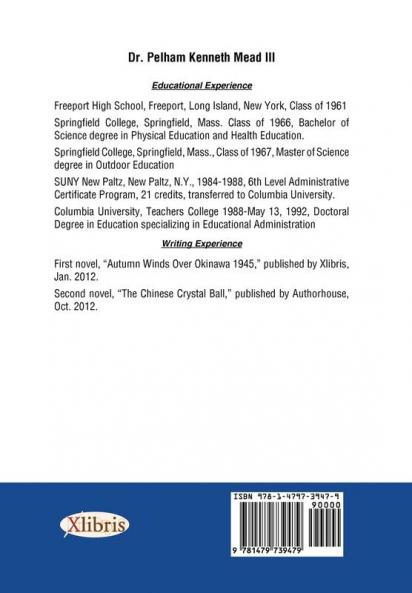 Dr. Pelham Kenneth Mead III

Educational Experience

Freeport High School, Freeport, Long Island, New York, Class of 1961

Springfield College, Springfield, Mass. Class of 1966, Bachelor of Science degree in Physical Education and Health Education.

Springfield College, Springfield, Mass., Class of 1967, Master of Science degree in Outdoor Education

SUNY New Paltz, New Paltz, N.Y., 1984-1988, 6th Level Administrative Certificate Program, 21 credits, transferred to Columbia University.

Columbia University, Teachers College 1988-May 13, 1992, Doctoral Degree in Education specializing in Educational Administration

Writing Experience

First novel, "Autumn Winds Over Okinawa 1945," published by Xlibris, Jan. 2012.

Second novel, "The Chinese Crystal Ball," published by Authorhouse, Oct. 2012.

Xlibris

ISBN 978-1-4797-3947-9

90000

9 781479 739479